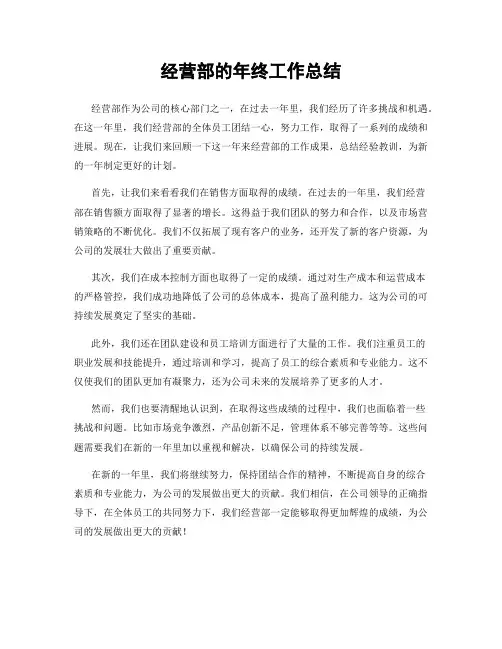 经营部的年终工作总结

经营部作为公司的核心部门之一，在过去一年里，我们经历了许多挑战和机遇。在这一年里，我们经营部的全体员工团结一心，努力工作，取得了一系列的成绩和进展。现在，让我们来回顾一下这一年来经营部的工作成果，总结经验教训，为新的一年制定更好的计划。

首先，让我们来看看我们在销售方面取得的成绩。在过去的一年里，我们经营部在销售额方面取得了显著的增长。这得益于我们团队的努力和合作，以及市场营销策略的不断优化。我们不仅拓展了现有客户的业务，还开发了新的客户资源，为公司的发展壮大做出了重要贡献。

其次，我们在成本控制方面也取得了一定的成绩。通过对生产成本和运营成本的严格管控，我们成功地降低了公司的总体成本，提高了盈利能力。这为公司的可持续发展奠定了坚实的基础。

此外，我们还在团队建设和员工培训方面进行了大量的工作。我们注重员工的职业发展和技能提升，通过培训和学习，提高了员工的综合素质和专业能力。这不仅使我们的团队更加有凝聚力，还为公司未来的发展培养了更多的人才。

然而，我们也要清醒地认识到，在取得这些成绩的过程中，我们也面临着一些挑战和问题。比如市场竞争激烈，产品创新不足，管理体系不够完善等等。这些问题需要我们在新的一年里加以重视和解决，以确保公司的持续发展。

在新的一年里，我们将继续努力，保持团结合作的精神，不断提高自身的综合素质和专业能力，为公司的发展做出更大的贡献。我们相信，在公司领导的正确指导下，在全体员工的共同努力下，我们经营部一定能够取得更加辉煌的成绩，为公司的发展做出更大的贡献！